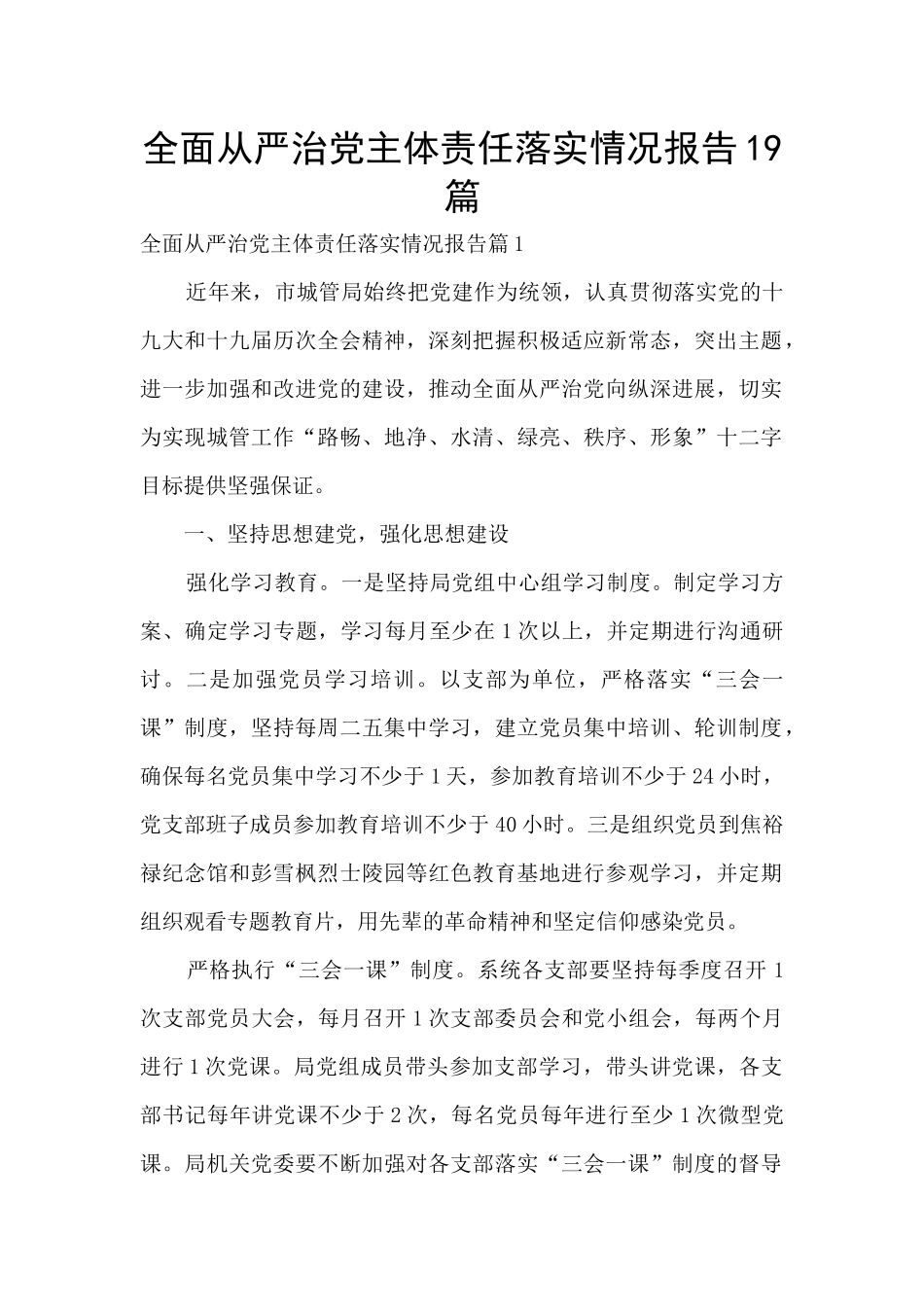 全面从严治党主体责任落实情况报告19篇

全面从严治党主体责任落实情况报告篇1

近年来，市城管局始终把党建作为统领，认真贯彻落实党的十九大和十九届历次全会精神，深刻把握积极适应新常态，突出主题，进一步加强和改进党的建设，推动全面从严治党向纵深进展，切实为实现城管工作“路畅、地净、水清、绿亮、秩序、形象”十二字目标提供坚强保证。

一、坚持思想建党，强化思想建设

强化学习教育。一是坚持局党组中心组学习制度。制定学习方案、确定学习专题，学习每月至少在1次以上，并定期进行沟通研讨。二是加强党员学习培训。以支部为单位，严格落实“三会一课”制度，坚持每周二五集中学习，建立党员集中培训、轮训制度，确保每名党员集中学习不少于1天，参加教育培训不少于24小时，党支部班子成员参加教育培训不少于40小时。三是组织党员到焦裕禄纪念馆和彭雪枫烈士陵园等红色教育基地进行参观学习，并定期组织观看专题教育片，用先辈的革命精神和坚定信仰感染党员。

严格执行“三会一课”制度。系统各支部要坚持每季度召开1次支部党员大会，每月召开1次支部委员会和党小组会，每两个月进行1次党课。局党组成员带头参加支部学习，带头讲党课，各支部书记每年讲党课不少于2次，每名党员每年进行至少1次微型党课。局机关党委要不断加强对各支部落实“三会一课”制度的督导